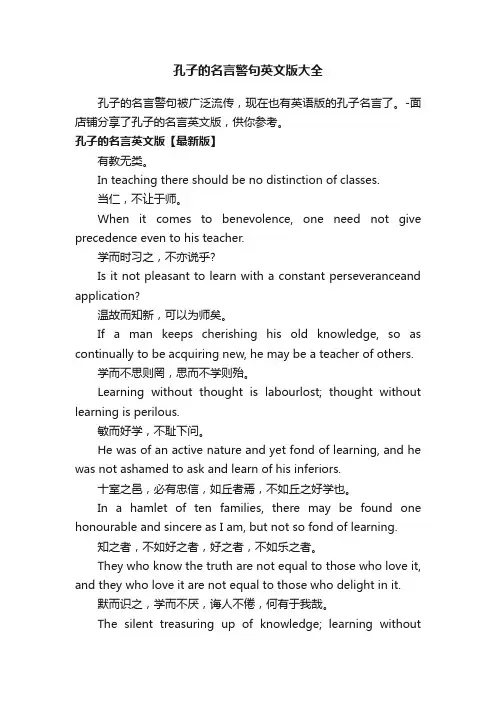 孔子的名言警句英文版大全

孔子的名言警句被广泛流传，现在也有英语版的孔子名言了。-面店铺分享了孔子的名言英文版，供你参考。

孔子的名言英文版【最新版】

有教无类。

In teaching there should be no distinction of classes.

当仁，不让于师。

When it comes to benevolence, one need not give precedence even to his teacher.

学而时习之，不亦说乎?

Is it not pleasant to learn with a constant perseveranceand application?

温故而知新，可以为师矣。

If a man keeps cherishing his old knowledge, so as continually to be acquiring new, he may be a teacher of others.

学而不思则罔，思而不学则殆。

Learning without thought is labourlost; thought without learning is perilous.

敏而好学，不耻下问。

He was of an active nature and yet fond of learning, and he was not ashamed to ask and learn of his inferiors.

十室之邑，必有忠信，如丘者焉，不如丘之好学也。

In a hamlet of ten families, there may be found one honourable and sincere as I am, but not so fond of learning.

知之者，不如好之者，好之者，不如乐之者。

They who know the truth are not equal to those who love it, and they who love it are not equal to those who delight in it.

默而识之，学而不厌，诲人不倦，何有于我哉。

The silent treasuring up of knowledge; learning without